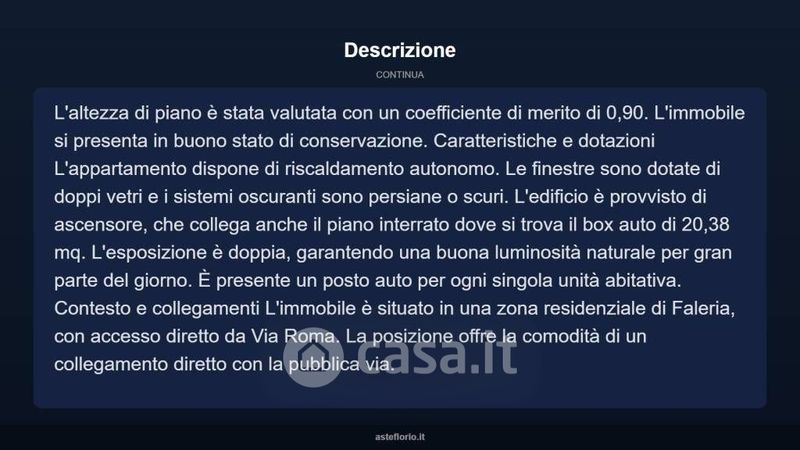 Descrizione

CONTINUA

L'altezza di piano è stata valutata con un coefficiente di merito di 0,90. L'immobile si presenta in buono stato di conservazione. Caratteristiche e dotazioni L'appartamento dispone di riscaldamento autonomo. Le finestre sono dotate di doppi vetri e i sistemi oscuranti sono persiane o scuri. L'edificio è provvisto di ascensore, che collega anche il piano interrato dove si trova il box auto di 20,38 mq. L'esposizione è doppia, garantendo una buona luminosità naturale per gran parte del giorno. È presente un posto auto per ogni singola unità abitativa. Contesto e collegamenti L'immobile è situato in una zona residenziale di Faleria, con accesso diretto da Via Roma. La posizione offre la comodità di un collegamento diretto con la pubblica via.

casa.it

asteflorio.it